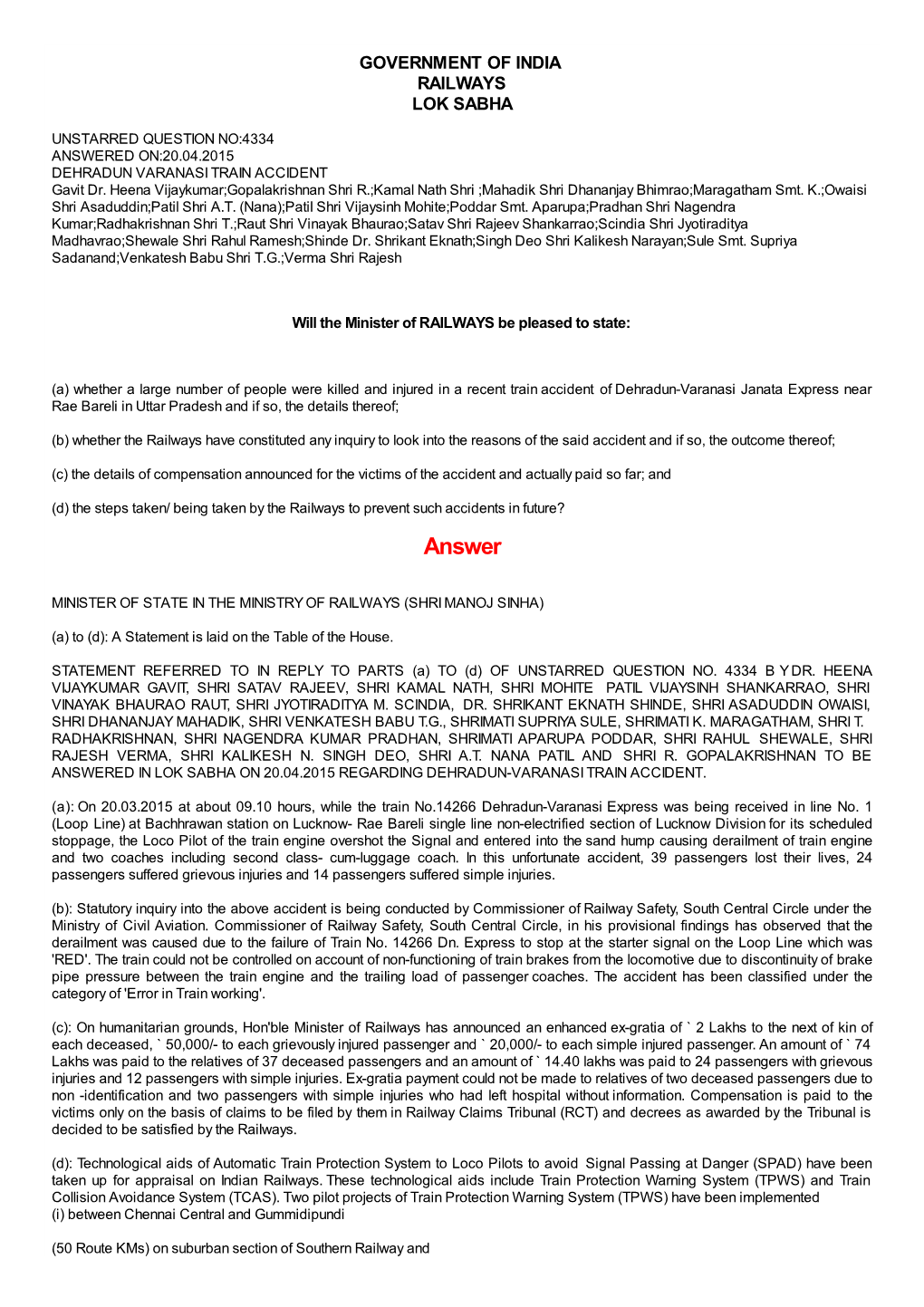 GOVERNMENT OF INDIA
RAILWAYS
LOK SABHA

UNSTARRED QUESTION NO:4334
ANSWERED ON:20.04.2015
DEHRADUN VARANASI TRAIN ACCIDENT
Gavit Dr. Heena Vijaykumar;Gopalakrishnan Shri R.;Kamal Nath Shri ;Mahadik Shri Dhananjay Bhimrao;Maragatham Smt. K.;Owaisi Shri Asaduddin;Patil Shri A.T. (Nana);Patil Shri Vijaysinh Mohite;Poddar Smt. Aparupa;Pradhan Shri Nagendra Kumar;Radhakrishnan Shri T.;Raut Shri Vinayak Bhaurao;Satav Shri Rajeev Shankarrao;Scindia Shri Jyotiraditya Madhavrao;Shewale Shri Rahul Ramesh;Shinde Dr. Shrikant Eknath;Singh Deo Shri Kalikesh Narayan;Sule Smt. Supriya Sadanand;Venkatesh Babu Shri T.G.;Verma Shri Rajesh

Will the Minister of RAILWAYS be pleased to state:

(a) whether a large number of people were killed and injured in a recent train accident of Dehradun-Varanasi Janata Express near Rae Bareli in Uttar Pradesh and if so, the details thereof;

(b) whether the Railways have constituted any inquiry to look into the reasons of the said accident and if so, the outcome thereof;

(c) the details of compensation announced for the victims of the accident and actually paid so far; and

(d) the steps taken/ being taken by the Railways to prevent such accidents in future?

Answer

MINISTER OF STATE IN THE MINISTRY OF RAILWAYS (SHRI MANOJ SINHA)

(a) to (d): A Statement is laid on the Table of the House.

STATEMENT REFERRED TO IN REPLY TO PARTS (a) TO (d) OF UNSTARRED QUESTION NO. 4334 B Y DR. HEENA VIJAYKUMAR GAVIT, SHRI SATAV RAJEEV, SHRI KAMAL NATH, SHRI MOHITE PATIL VIJAYSINH SHANKARRAO, SHRI VINAYAK BHAURAO RAUT, SHRI JYOTIRADITYA M. SCINDIA, DR. SHRIKANT EKNATH SHINDE, SHRI ASADUDDIN OWAISI, SHRI DHANANJAY MAHADIK, SHRI VENKATESH BABU T.G., SHRIMATI SUPRIYA SULE, SHRIMATI K. MARAGATHAM, SHRI T. RADHAKRISHNAN, SHRI NAGENDRA KUMAR PRADHAN, SHRIMATI APARUPA PODDAR, SHRI RAHUL SHEWALE, SHRI RAJESH VERMA, SHRI KALIKESH N. SINGH DEO, SHRI A.T. NANA PATIL AND SHRI R. GOPALAKRISHNAN TO BE ANSWERED IN LOK SABHA ON 20.04.2015 REGARDING DEHRADUN-VARANASI TRAIN ACCIDENT.

(a): On 20.03.2015 at about 09.10 hours, while the train No.14266 Dehradun-Varanasi Express was being received in line No. 1 (Loop Line) at Bachhrawan station on Lucknow- Rae Bareli single line non-electrified section of Lucknow Division for its scheduled stoppage, the Loco Pilot of the train engine overshot the Signal and entered into the sand hump causing derailment of train engine and two coaches including second class- cum-luggage coach. In this unfortunate accident, 39 passengers lost their lives, 24 passengers suffered grievous injuries and 14 passengers suffered simple injuries.

(b): Statutory inquiry into the above accident is being conducted by Commissioner of Railway Safety, South Central Circle under the Ministry of Civil Aviation. Commissioner of Railway Safety, South Central Circle, in his provisional findings has observed that the derailment was caused due to the failure of Train No. 14266 Dn. Express to stop at the starter signal on the Loop Line which was 'RED'. The train could not be controlled on account of non-functioning of train brakes from the locomotive due to discontinuity of brake pipe pressure between the train engine and the trailing load of passenger coaches. The accident has been classified under the category of 'Error in Train working'.

(c): On humanitarian grounds, Hon'ble Minister of Railways has announced an enhanced ex-gratia of ` 2 Lakhs to the next of kin of each deceased, ` 50,000/- to each grievously injured passenger and ` 20,000/- to each simple injured passenger. An amount of ` 74 Lakhs was paid to the relatives of 37 deceased passengers and an amount of ` 14.40 lakhs was paid to 24 passengers with grievous injuries and 12 passengers with simple injuries. Ex-gratia payment could not be made to relatives of two deceased passengers due to non -identification and two passengers with simple injuries who had left hospital without information. Compensation is paid to the victims only on the basis of claims to be filed by them in Railway Claims Tribunal (RCT) and decrees as awarded by the Tribunal is decided to be satisfied by the Railways.

(d): Technological aids of Automatic Train Protection System to Loco Pilots to avoid Signal Passing at Danger (SPAD) have been taken up for appraisal on Indian Railways. These technological aids include Train Protection Warning System (TPWS) and Train Collision Avoidance System (TCAS). Two pilot projects of Train Protection Warning System (TPWS) have been implemented
(i) between Chennai Central and Gummidipundi

(50 Route KMs) on suburban section of Southern Railway and